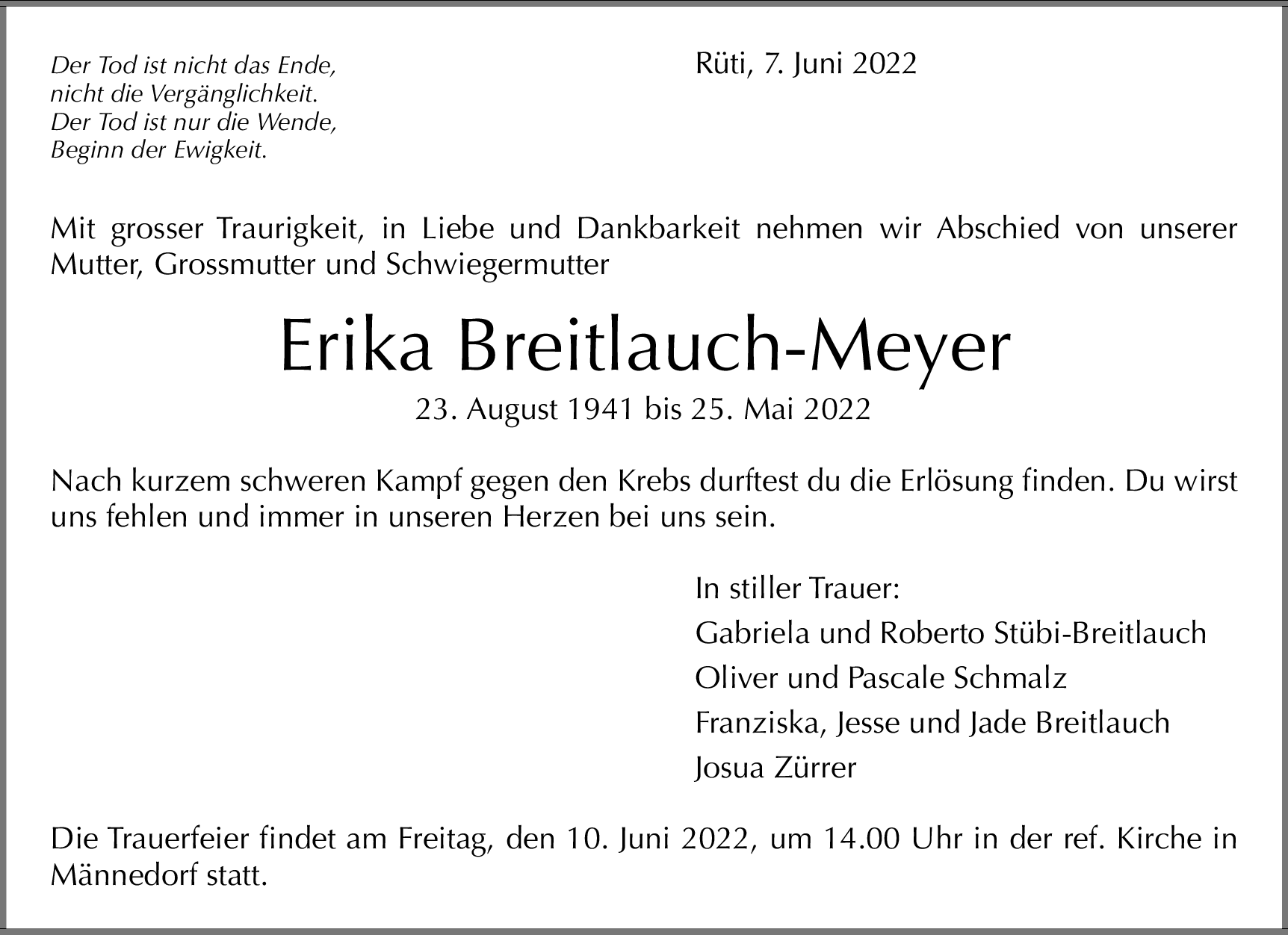 Der Tod ist nicht das Ende,
nicht die Vergänglichkeit.
Der Tod ist nur die Wende,
Beginn der Ewigkeit.

Rüti, 7. Juni 2022

Mit grosser Traurigkeit, in Liebe und Dankbarkeit nehmen wir Abschied von unserer Mutter, Grossmutter und Schwiegermutter

Erika Breitlauch-Meyer

23. August 1941 bis 25. Mai 2022

Nach kurzem schweren Kampf gegen den Krebs durftest du die Erlösung finden. Du wirst uns fehlen und immer in unseren Herzen bei uns sein.

In stiller Trauer:
Gabriela und Roberto Stübi-Breitlauch
Oliver und Pascale Schmalz
Franziska, Jesse und Jade Breitlauch
Josua Zürrer

Die Trauerfeier findet am Freitag, den 10. Juni 2022, um 14.00 Uhr in der ref. Kirche in Männedorf statt.